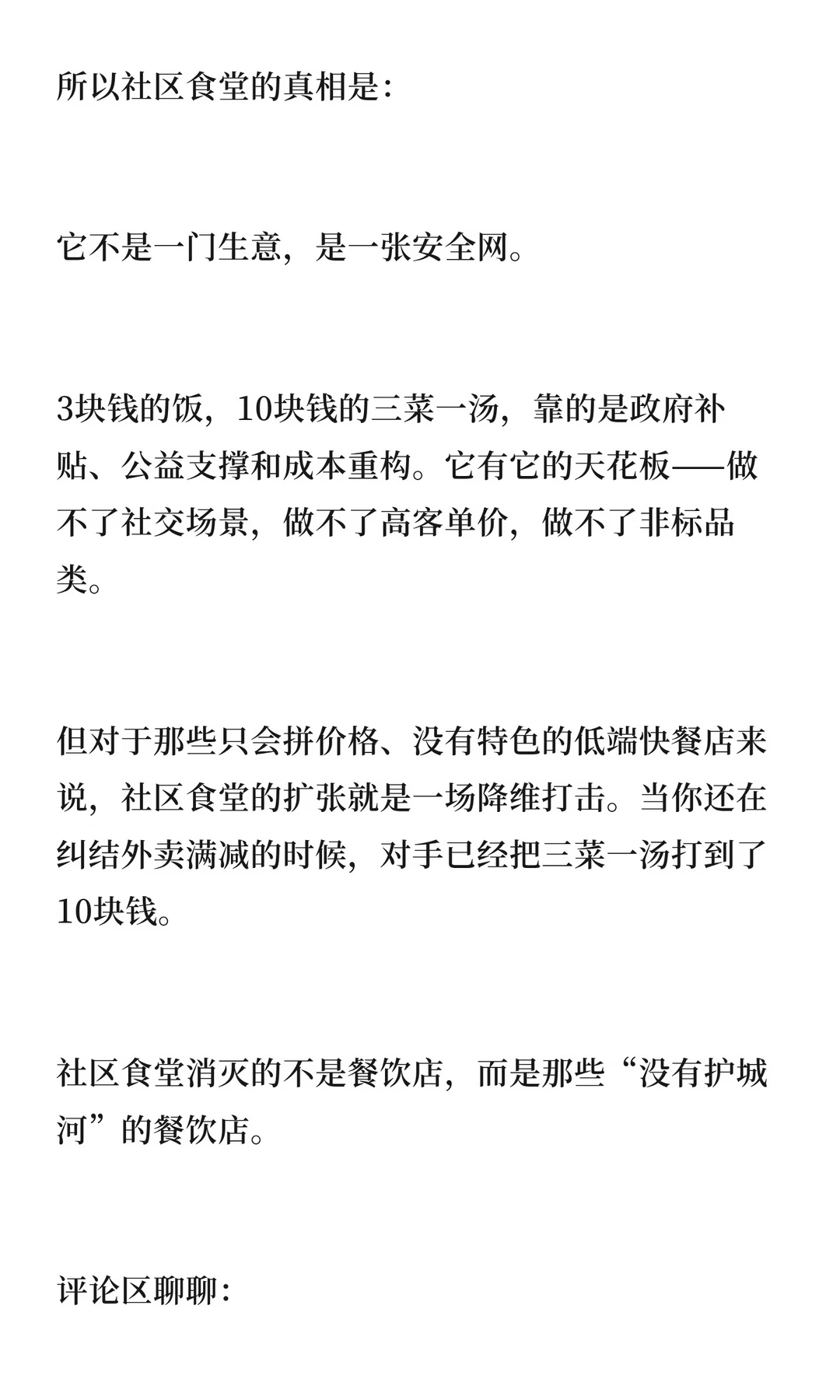 所以社区食堂的真相是：

它不是一门生意，是一张安全网。

3块钱的饭，10块钱的三菜一汤，靠的是政府补贴、公益支撑和成本重构。它有它的天花板——做不了社交场景，做不了高客单价，做不了非标品类。

但对于那些只会拼价格、没有特色的低端快餐店来说，社区食堂的扩张就是一场降维打击。当你还在纠结外卖满减的时候，对手已经把三菜一汤打到了10块钱。

社区食堂消灭的不是餐饮店，而是那些“没有护城河”的餐饮店。

评论区聊聊：